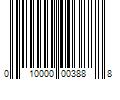 0 10000 00388 8